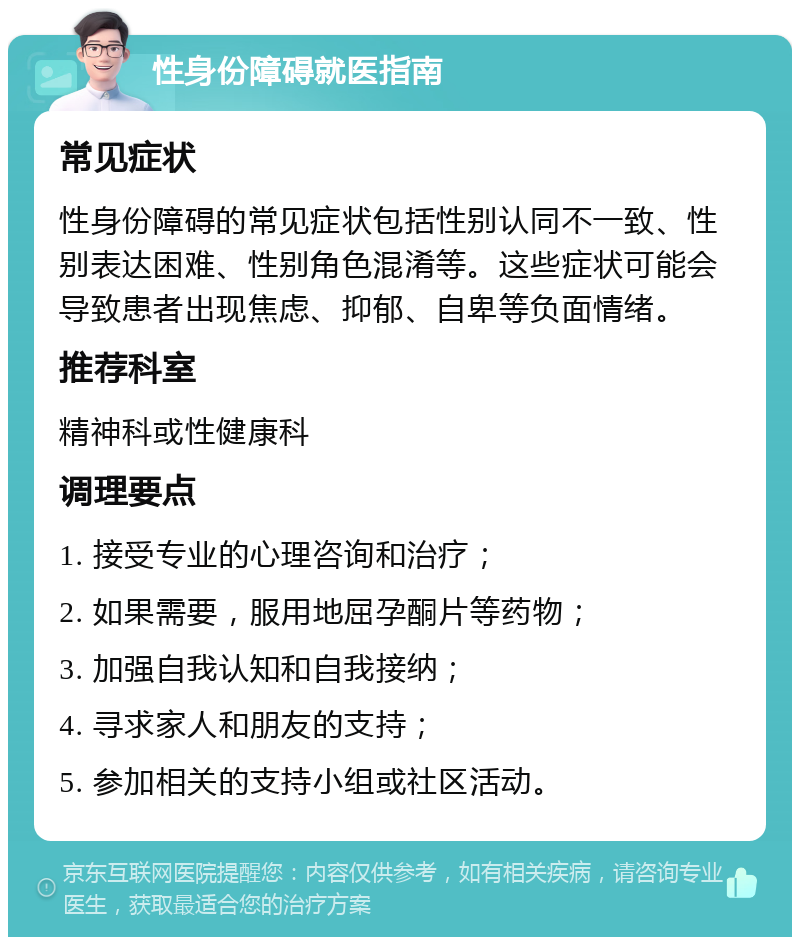 性身份障碍就医指南

常见症状

性身份障碍的常见症状包括性别认同不一致、性别表达困难、性别角色混淆等。这些症状可能会导致患者出现焦虑、抑郁、自卑等负面情绪。

推荐科室

精神科或性健康科

调理要点

1. 接受专业的心理咨询和治疗；

2. 如果需要，服用地屈孕酮片等药物；

3. 加强自我认知和自我接纳；

4. 寻求家人和朋友的支持；

5. 参加相关的支持小组或社区活动。

京东互联网医院提醒您：内容仅供参考，如有相关疾病，请咨询专业医生，获取最适合您的治疗方案